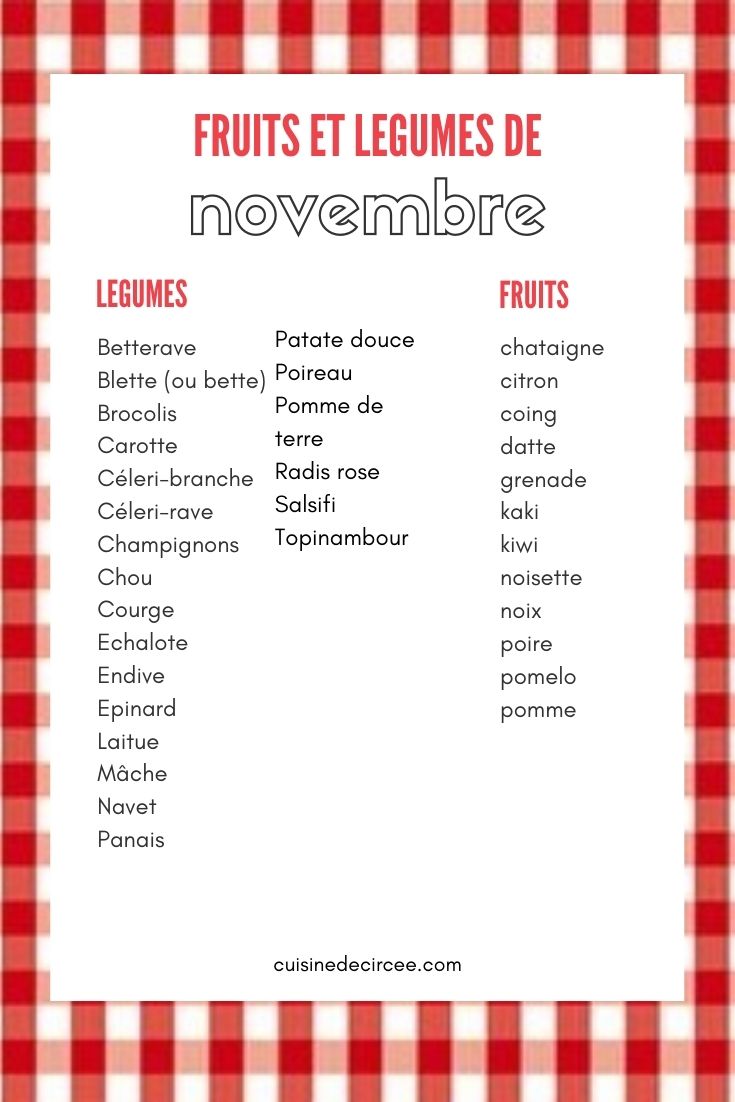 FRUITS ET LEGUMES DE
novembre

LEGUMES

Betterave
Blette (ou bette)
Brocolis
Carotte
Céleri-branche
Céleri-rave
Champignons
Chou
Courge
Echalote
Endive
Epinard
Laitue
Mâche
Navet
Panais

Patate douce
Poireau
Pomme de terre
Radis rose
Salsifi
Topinambour

FRUITS

chataigne
citron
coing
datte
grenade
kaki
kiwi
noisette
noix
poire
pomelo
pomme

cuisinedecircee.com